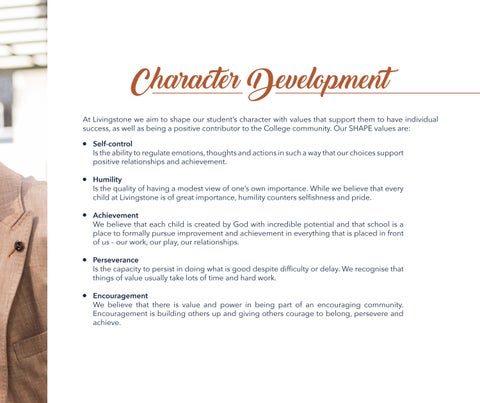 Character Development

At Livingstone we aim to shape our student's character with values that support them to have individual success, as well as being a positive contributor to the College community. Our SHAPE values are:

• Self-control
Is the ability to regulate emotions, thoughts and actions in such a way that our choices support positive relationships and achievement.

• Humility
Is the quality of having a modest view of one's own importance. While we believe that every child at Livingstone is of great importance, humility counters selfishness and pride.

• Achievement
We believe that each child is created by God with incredible potential and that school is a place to formally pursue improvement and achievement in everything that is placed in front of us – our work, our play, our relationships.

• Perseverance
Is the capacity to persist in doing what is good despite difficulty or delay. We recognise that things of value usually take lots of time and hard work.

• Encouragement
We believe that there is value and power in being part of an encouraging community. Encouragement is building others up and giving others courage to belong, persevere and achieve.